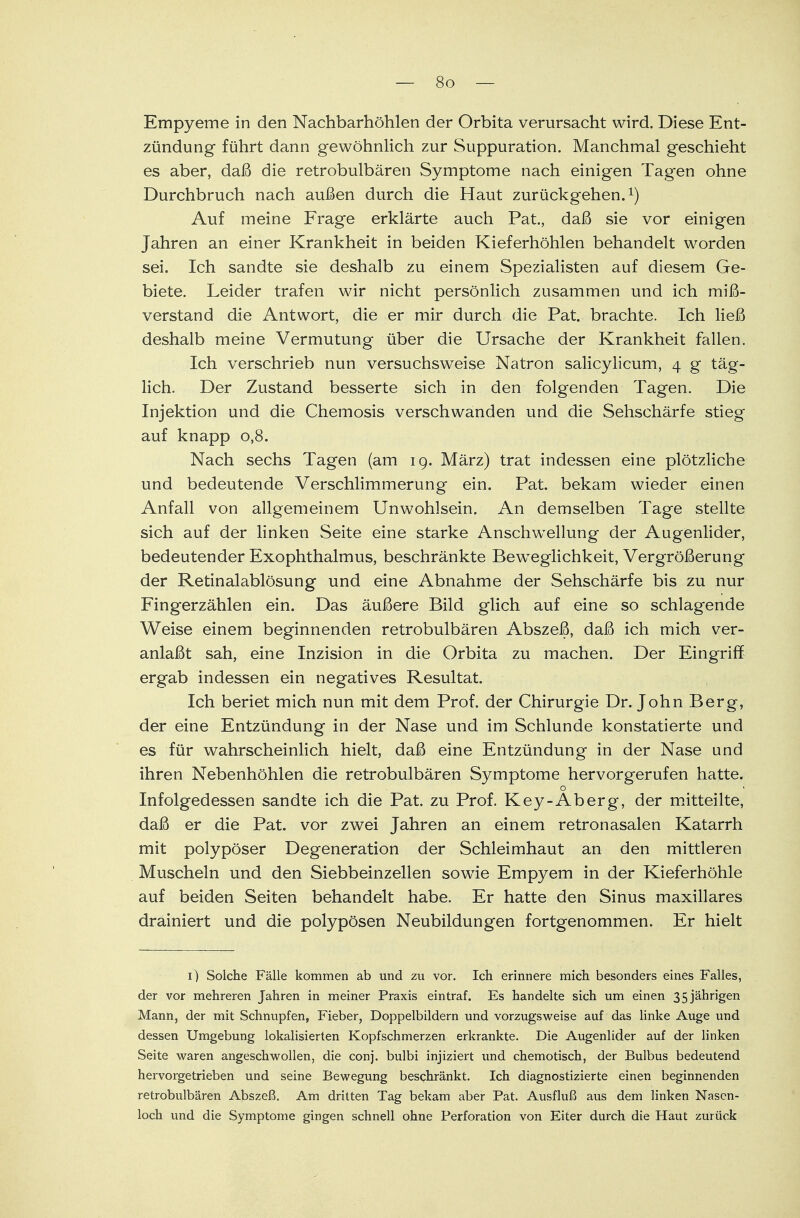 — 80 —

Empyeme in den Nachbarhöhlen der Orbita verursacht wird. Diese Entzündung führt dann gewöhnlich zur Suppuration. Manchmal geschieht es aber, daß die retrobulbären Symptome nach einigen Tagen ohne Durchbruch nach außen durch die Haut zurückgehen.$^1$)

Auf meine Frage erklärte auch Pat., daß sie vor einigen Jahren an einer Krankheit in beiden Kieferhöhlen behandelt worden sei. Ich sandte sie deshalb zu einem Spezialisten auf diesem Gebiete. Leider trafen wir nicht persönlich zusammen und ich mißverstand die Antwort, die er mir durch die Pat. brachte. Ich ließ deshalb meine Vermutung über die Ursache der Krankheit fallen.

Ich verschrieb nun versuchsweise Natron salicylicum, 4 g täglich. Der Zustand besserte sich in den folgenden Tagen. Die Injektion und die Chemosis verschwanden und die Sehschärfe stieg auf knapp 0,8.

Nach sechs Tagen (am 19. März) trat indessen eine plötzliche und bedeutende Verschlimmerung ein. Pat. bekam wieder einen Anfall von allgemeinem Unwohlsein. An demselben Tage stellte sich auf der linken Seite eine starke Anschwellung der Augenlider, bedeutender Exophthalmus, beschränkte Beweglichkeit, Vergrößerung der Retinalablösung und eine Abnahme der Sehschärfe bis zu nur Fingerzählen ein. Das äußere Bild glich auf eine so schlagende Weise einem beginnenden retrobulbären Abszeß, daß ich mich veranlaßt sah, eine Inzision in die Orbita zu machen. Der Eingriff ergab indessen ein negatives Resultat.

Ich beriet mich nun mit dem Prof. der Chirurgie Dr. John Berg, der eine Entzündung in der Nase und im Schlunde konstatierte und es für wahrscheinlich hielt, daß eine Entzündung in der Nase und ihren Nebenhöhlen die retrobulbären Symptome hervorgerufen hatte. Infolgedessen sandte ich die Pat. zu Prof. Key-Åberg, der mitteilte, daß er die Pat. vor zwei Jahren an einem retronasalen Katarrh mit polypöser Degeneration der Schleimhaut an den mittleren Muscheln und den Siebbeinzellen sowie Empyem in der Kieferhöhle auf beiden Seiten behandelt habe. Er hatte den Sinus maxillares drainiert und die polypösen Neubildungen fortgenommen. Er hielt

1) Solche Fälle kommen ab und zu vor. Ich erinnere mich besonders eines Falles, der vor mehreren Jahren in meiner Praxis eintraf. Es handelte sich um einen 35jährigen Mann, der mit Schnupfen, Fieber, Doppelbildern und vorzugsweise auf das linke Auge und dessen Umgebung lokalisierten Kopfschmerzen erkrankte. Die Augenlider auf der linken Seite waren angeschwollen, die conj. bulbi injiziert und chemotisch, der Bulbus bedeutend hervorgetrieben und seine Bewegung beschränkt. Ich diagnostizierte einen beginnenden retrobulbären Abszeß. Am dritten Tag bekam aber Pat. Ausfluß aus dem linken Nasenloch und die Symptome gingen schnell ohne Perforation von Eiter durch die Haut zurück